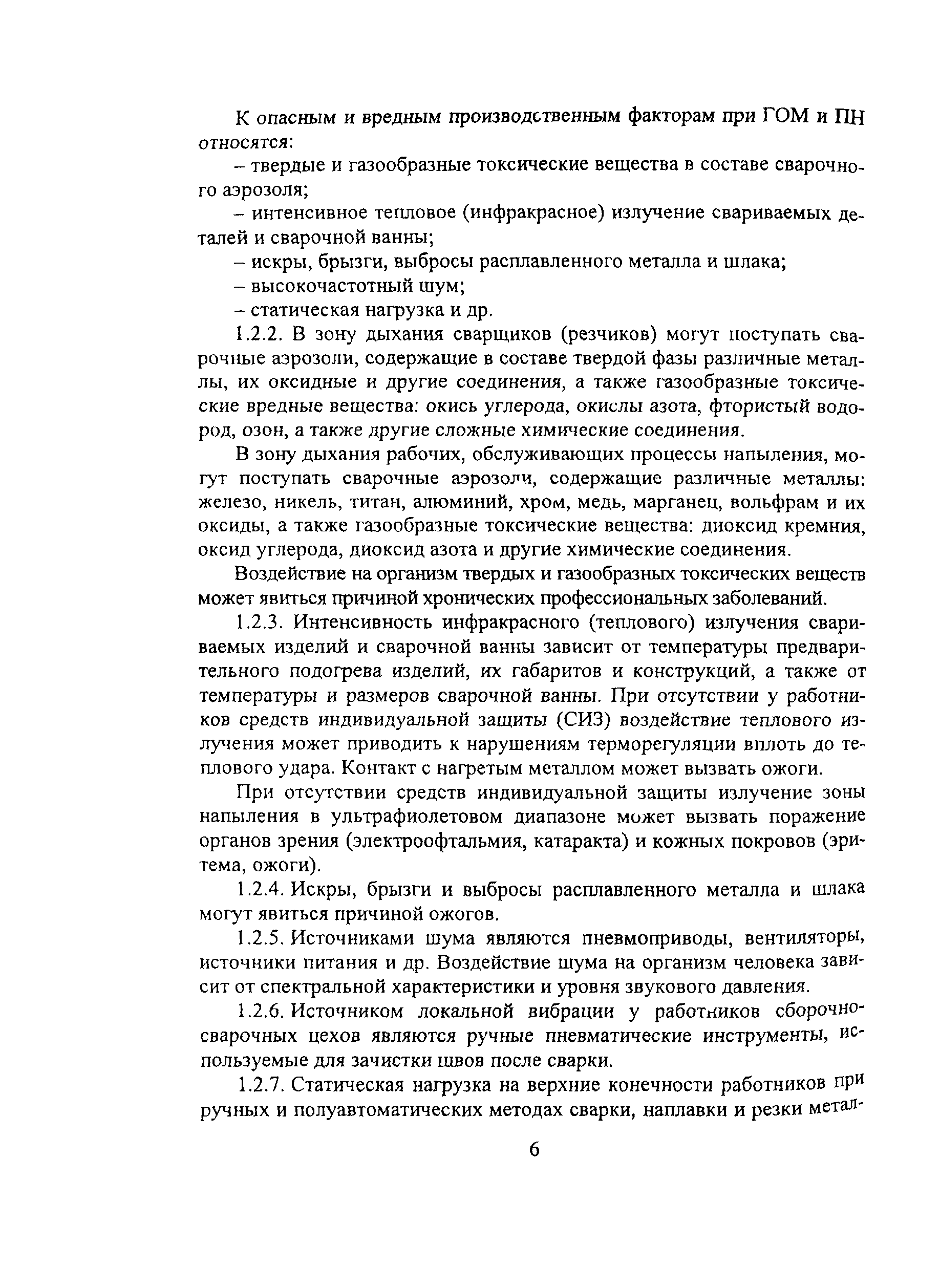 К опасным и вредным производственным факторам при ГОМ и ПН относятся:

– твердые и газообразные токсические вещества в составе сварочного аэрозоля;

– интенсивное тепловое (инфракрасное) излучение свариваемых деталей и сварочной ванны;

– искры, брызги, выбросы расплавленного металла и шлака;

– высокочастотный шум;

– статическая нагрузка и др.

1.2.2. В зону дыхания сварщиков (резчиков) могут поступать сварочные аэрозоли, содержащие в составе твердой фазы различные металлы, их оксидные и другие соединения, а также газообразные токсические вредные вещества: окись углерода, окислы азота, фтористый водород, озон, а также другие сложные химические соединения.

В зону дыхания рабочих, обслуживающих процессы напыления, могут поступать сварочные аэрозоли, содержащие различные металлы: железо, никель, титан, алюминий, хром, медь, марганец, вольфрам и их оксиды, а также газообразные токсические вещества: диоксид кремния, оксид углерода, диоксид азота и другие химические соединения.

Воздействие на организм твердых и газообразных токсических веществ может явиться причиной хронических профессиональных заболеваний.

1.2.3. Интенсивность инфракрасного (теплового) излучения свариваемых изделий и сварочной ванны зависит от температуры предварительного подогрева изделий, их габаритов и конструкций, а также от температуры и размеров сварочной ванны. При отсутствии у работников средств индивидуальной защиты (СИЗ) воздействие теплового излучения может приводить к нарушениям терморегуляции вплоть до теплового удара. Контакт с нагретым металлом может вызвать ожоги.

При отсутствии средств индивидуальной защиты излучение зоны напыления в ультрафиолетовом диапазоне может вызвать поражение органов зрения (электроофтальмия, катаракта) и кожных покровов (эритема, ожоги).

1.2.4. Искры, брызги и выбросы расплавленного металла и шлака могут явиться причиной ожогов.

1.2.5. Источниками шума являются пневмоприводы, вентиляторы, источники питания и др. Воздействие шума на организм человека зависит от спектральной характеристики и уровня звукового давления.

1.2.6. Источником локальной вибрации у работников сборочно-сварочных цехов являются ручные пневматические инструменты, используемые для зачистки швов после сварки.

1.2.7. Статическая нагрузка на верхние конечности работников при ручных и полуавтоматических методах сварки, наплавки и резки метал-

6